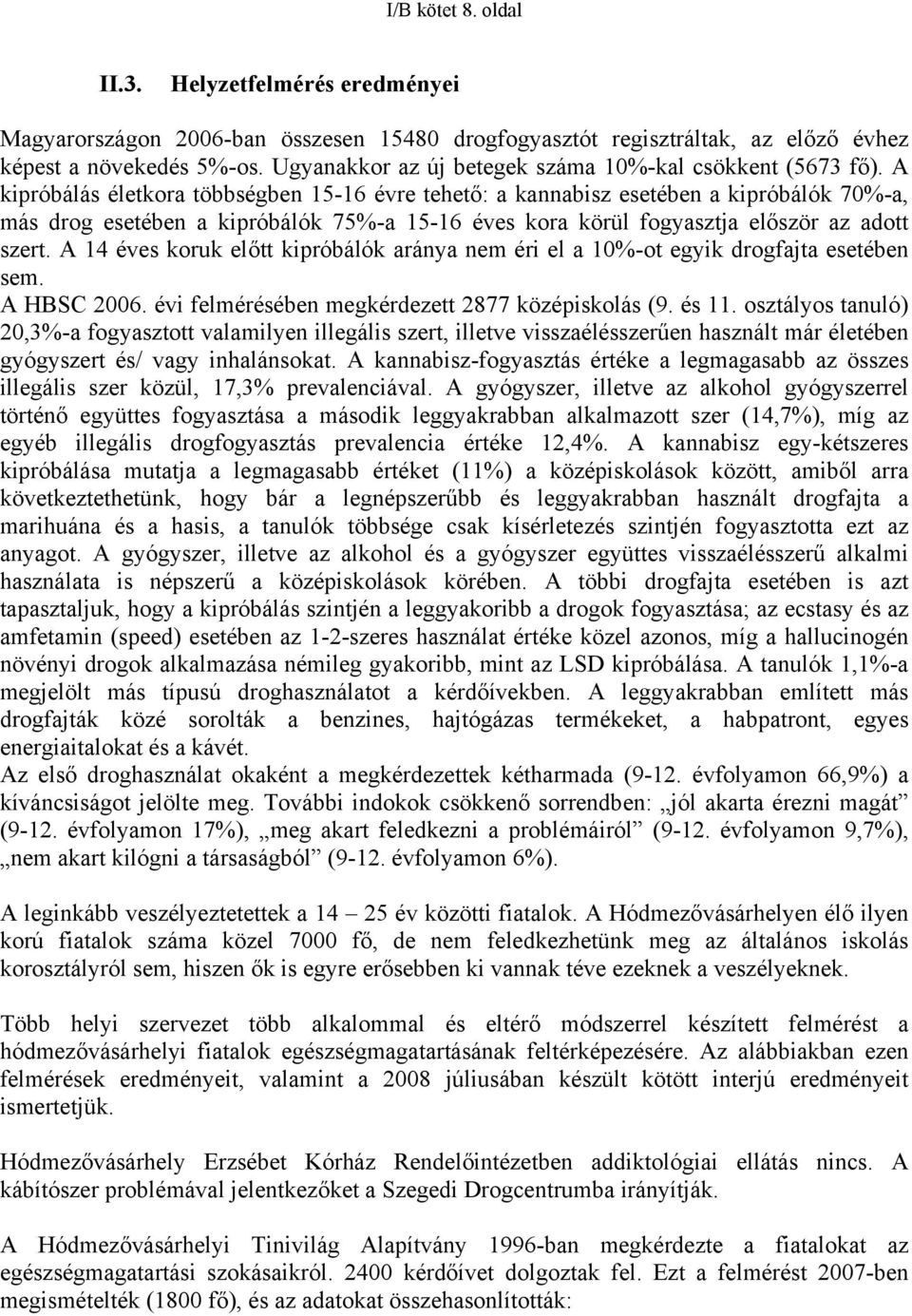 I/B kötet 8. oldal

II.3. Helyzetfelmérés eredményei

Magyarországon 2006-ban összesen 15480 drogfogyasztót regisztráltak, az előző évhez képest a növekedés 5%-os. Ugyanakkor az új betegek száma 10%-kal csökkent (5673 fő). A kipróbálás életkora többségben 15-16 évre tehető: a kannabisz esetében a kipróbálók 70%-a, más drog esetében a kipróbálók 75%-a 15-16 éves kora körül fogyasztja először az adott szert. A 14 éves koruk előtt kipróbálók aránya nem éri el a 10%-ot egyik drogfajta esetében sem.
A HBSC 2006. évi felmérésében megkérdezett 2877 középiskolás (9. és 11. osztályos tanuló) 20,3%-a fogyasztott valamilyen illegális szert, illetve visszaélésszerűen használt már életében gyógyszert és/ vagy inhalánsokat. A kannabisz-fogyasztás értéke a legmagasabb az összes illegális szer közül, 17,3% prevalenciával. A gyógyszer, illetve az alkohol gyógyszerrel történő együttes fogyasztása a második leggyakrabban alkalmazott szer (14,7%), míg az egyéb illegális drogfogyasztás prevalencia értéke 12,4%. A kannabisz egy-kétszeres kipróbálása mutatja a legmagasabb értéket (11%) a középiskolások között, amiből arra következtethetünk, hogy bár a legnépszerűbb és leggyakrabban használt drogfajta a marihuána és a hasis, a tanulók többsége csak kísérletezés szintjén fogyasztotta ezt az anyagot. A gyógyszer, illetve az alkohol és a gyógyszer együttes visszaélésszerű alkalmi használata is népszerű a középiskolások körében. A többi drogfajta esetében is azt tapasztaljuk, hogy a kipróbálás szintjén a leggyakoribb a drogok fogyasztása; az ecstasy és az amfetamin (speed) esetében az 1-2-szeres használat értéke közel azonos, míg a hallucinogén növényi drogok alkalmazása némileg gyakoribb, mint az LSD kipróbálása. A tanulók 1,1%-a megjelölt más típusú droghasználatot a kérdőívekben. A leggyakrabban említett más drogfajták közé sorolták a benzines, hajtógázas termékeket, a habpatront, egyes energiaitalokat és a kávét.
Az első droghasználat okaként a megkérdezettek kétharmada (9-12. évfolyamon 66,9%) a kíváncsiságot jelölte meg. További indokok csökkenő sorrendben: „jól akarta érezni magát” (9-12. évfolyamon 17%), „meg akart feledkezni a problémáiról” (9-12. évfolyamon 9,7%), „nem akart kilógni a társaságból” (9-12. évfolyamon 6%).

A leginkább veszélyeztetettek a 14 – 25 év közötti fiatalok. A Hódmezővásárhelyen élő ilyen korú fiatalok száma közel 7000 fő, de nem feledkezhetünk meg az általános iskolás korosztályról sem, hiszen ők is egyre erősebben ki vannak téve ezeknek a veszélyeknek.

Több helyi szervezet több alkalommal és eltérő módszerrel készített felmérést a hódmezővásárhelyi fiatalok egészségmagatartásának feltérképezésére. Az alábbiakban ezen felmérések eredményeit, valamint a 2008 júliusában készült kötött interjú eredményeit ismertetjük.

Hódmezővásárhely Erzsébet Kórház Rendelőintézetben addiktológiai ellátás nincs. A kábítószer problémával jelentkezőket a Szegedi Drogcentrumba irányítják.

A Hódmezővásárhelyi Tinivilág Alapítvány 1996-ban megkérdezte a fiatalokat az egészségmagatartási szokásaikról. 2400 kérdőívet dolgoztak fel. Ezt a felmérést 2007-ben megismételték (1800 fő), és az adatokat összehasonlították: